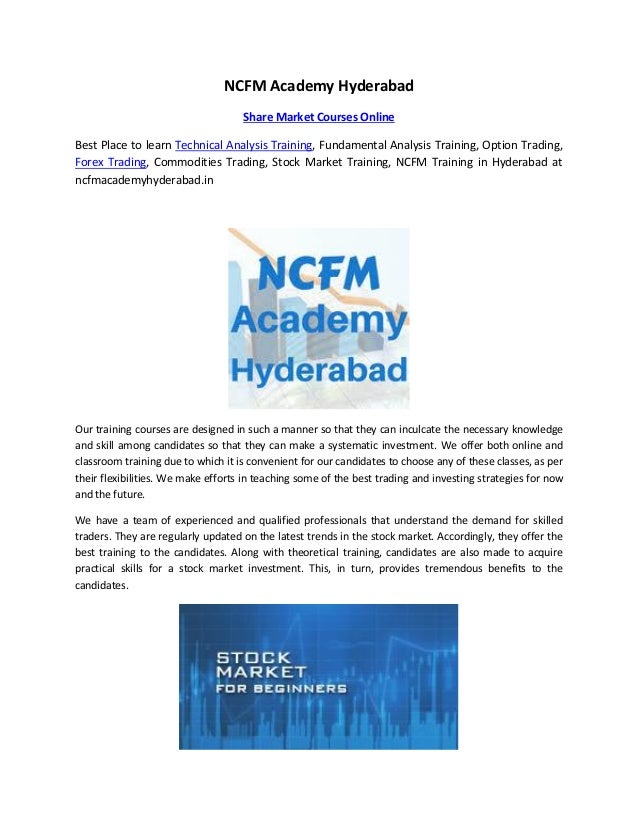 NCFM Academy Hyderabad

Share Market Courses Online

Best Place to learn Technical Analysis Training, Fundamental Analysis Training, Option Trading, Forex Trading, Commodities Trading, Stock Market Training, NCFM Training in Hyderabad at ncfmacademyhyderabad.in

NCFM Academy Hyderabad

Our training courses are designed in such a manner so that they can inculcate the necessary knowledge and skill among candidates so that they can make a systematic investment. We offer both online and classroom training due to which it is convenient for our candidates to choose any of these classes, as per their flexibilities. We make efforts in teaching some of the best trading and investing strategies for now and the future.

We have a team of experienced and qualified professionals that understand the demand for skilled traders. They are regularly updated on the latest trends in the stock market. Accordingly, they offer the best training to the candidates. Along with theoretical training, candidates are also made to acquire practical skills for a stock market investment. This, in turn, provides tremendous benefits to the candidates.

STOCK MARKET FOR BEGINNERS